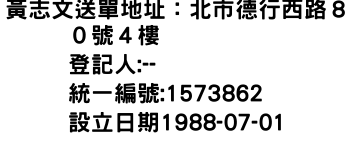 黃志文送單地址：北市德行西路８０號４樓
登記人:--
統一編號:1573862
設立日期1988-07-01